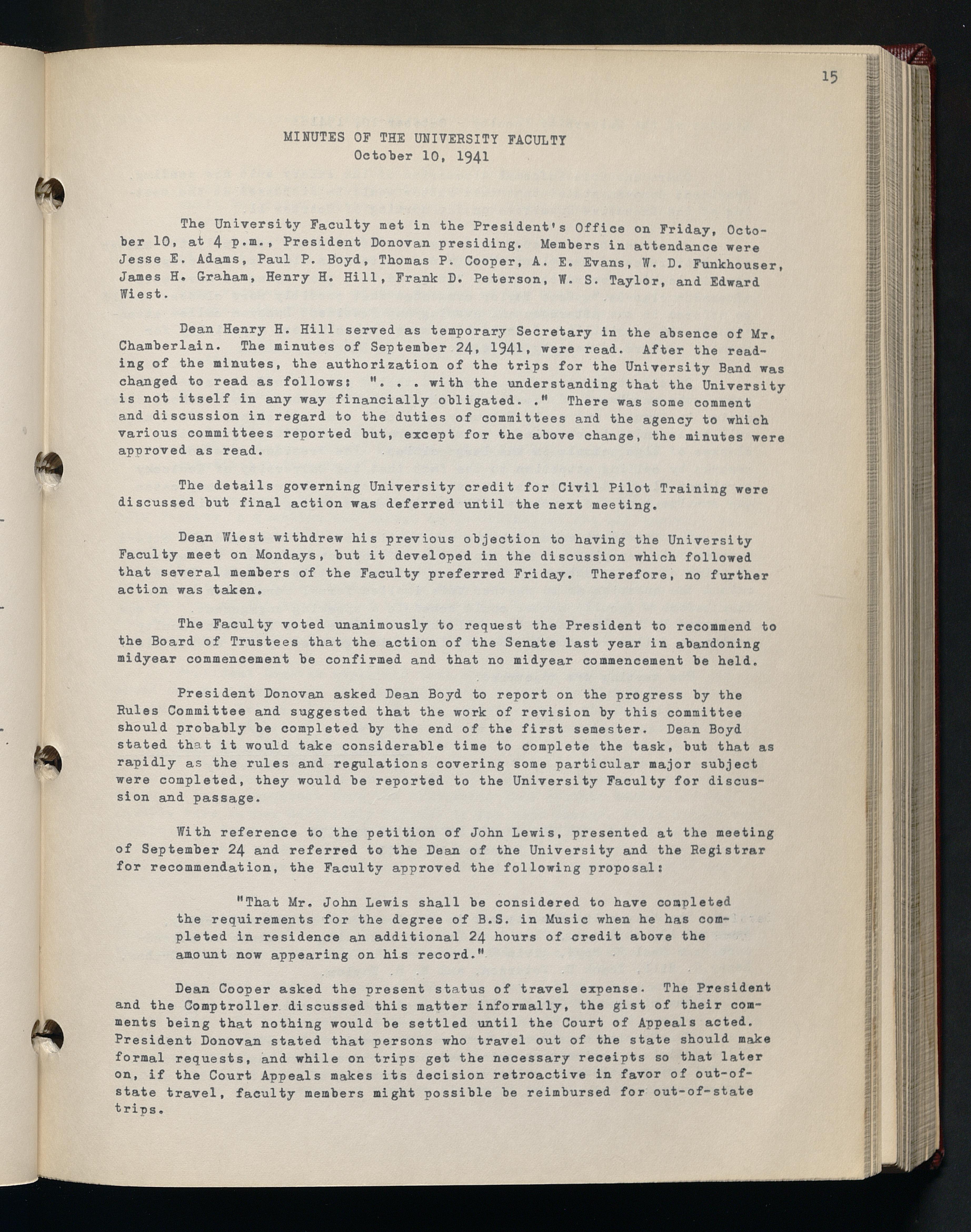 15

MINUTES OF THE UNIVERSITY FACULTY
October 10, 1941

The University Faculty met in the President's Office on Friday, October 10, at 4 p.m., President Donovan presiding. Members in attendance were Jesse E. Adams, Paul P. Boyd, Thomas P. Cooper, A. E. Evans, W. D. Funkhouser, James H. Graham, Henry H. Hill, Frank D. Peterson, W. S. Taylor, and Edward Wiest.

Dean Henry H. Hill served as temporary Secretary in the absence of Mr. Chamberlain. The minutes of September 24, 1941, were read. After the reading of the minutes, the authorization of the trips for the University Band was changed to read as follows: ". . . with the understanding that the University is not itself in any way financially obligated. ." There was some comment and discussion in regard to the duties of committees and the agency to which various committees reported but, except for the above change, the minutes were approved as read.

The details governing University credit for Civil Pilot Training were discussed but final action was deferred until the next meeting.

Dean Wiest withdrew his previous objection to having the University Faculty meet on Mondays, but it developed in the discussion which followed that several members of the Faculty preferred Friday. Therefore, no further action was taken.

The Faculty voted unanimously to request the President to recommend to the Board of Trustees that the action of the Senate last year in abandoning midyear commencement be confirmed and that no midyear commencement be held.

President Donovan asked Dean Boyd to report on the progress by the Rules Committee and suggested that the work of revision by this committee should probably be completed by the end of the first semester. Dean Boyd stated that it would take considerable time to complete the task, but that as rapidly as the rules and regulations covering some particular major subject were completed, they would be reported to the University Faculty for discussion and passage.

With reference to the petition of John Lewis, presented at the meeting of September 24 and referred to the Dean of the University and the Registrar for recommendation, the Faculty approved the following proposal:

"That Mr. John Lewis shall be considered to have completed the requirements for the degree of B.S. in Music when he has completed in residence an additional 24 hours of credit above the amount now appearing on his record."

Dean Cooper asked the present status of travel expense. The President and the Comptroller discussed this matter informally, the gist of their comments being that nothing would be settled until the Court of Appeals acted. President Donovan stated that persons who travel out of the state should make formal requests, and while on trips get the necessary receipts so that later on, if the Court Appeals makes its decision retroactive in favor of out-of-state travel, faculty members might possible be reimbursed for out-of-state trips.